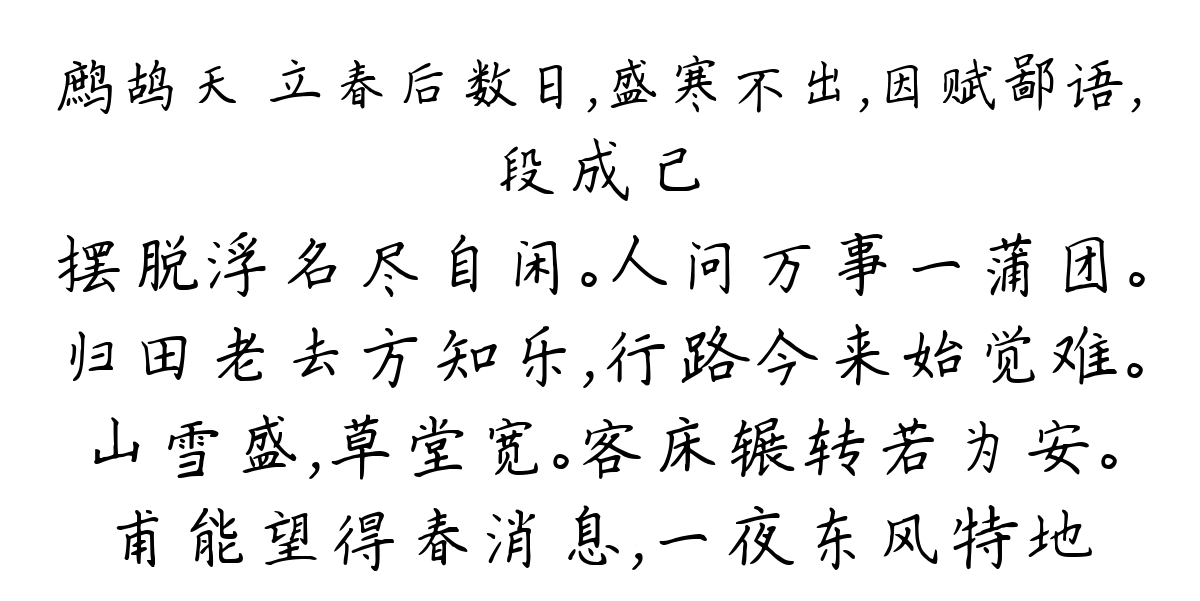 鹧鸪天 立春后数日,盛寒不出,因赋鄙语,
段成己

摆脱浮名尽自闲。人间万事一蒲团。归田老去方知乐,行路今来始觉难。山雪盛,草堂宽。客床辗转若为安。甫能望得春消息,一夜东风特地